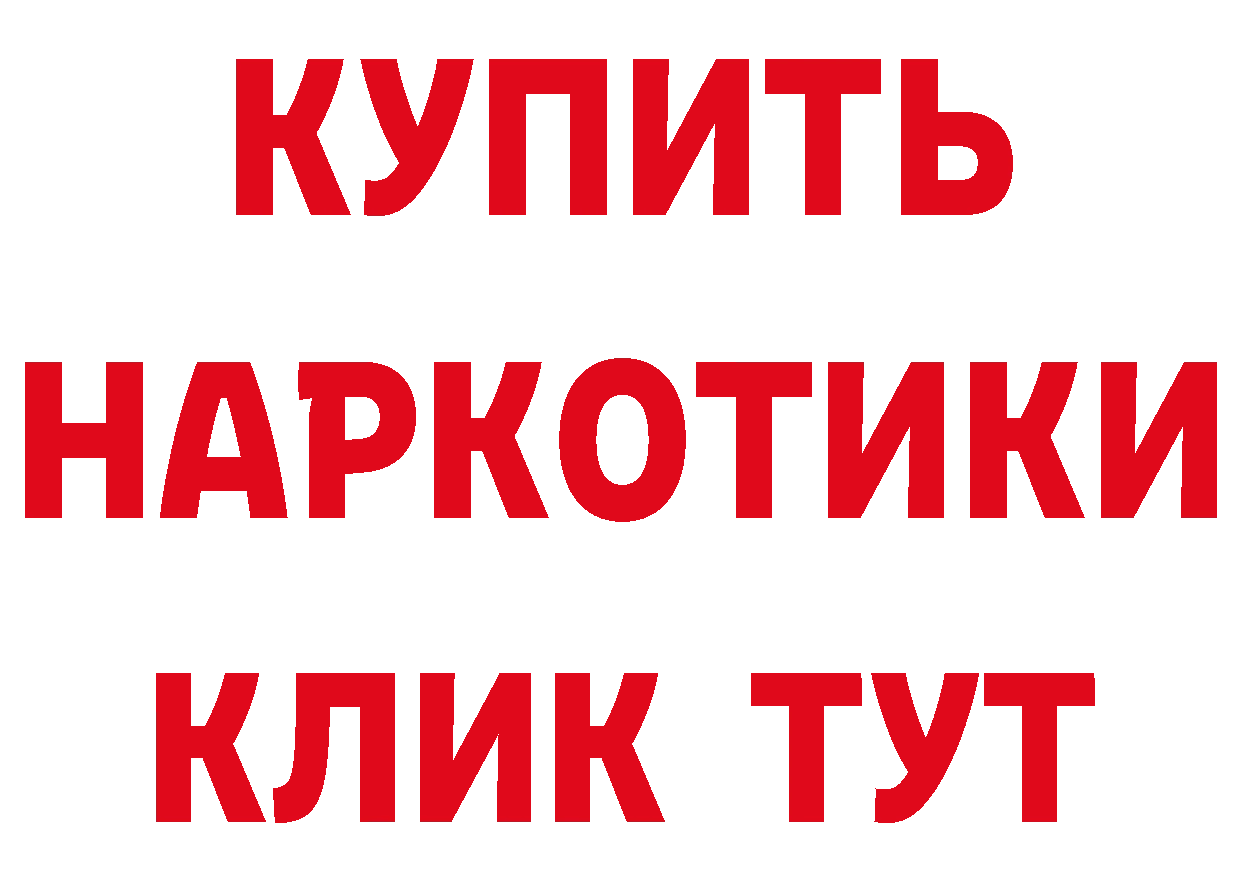 КУПИТЬ
НАРКОТИКИ
КЛИК ТУТ